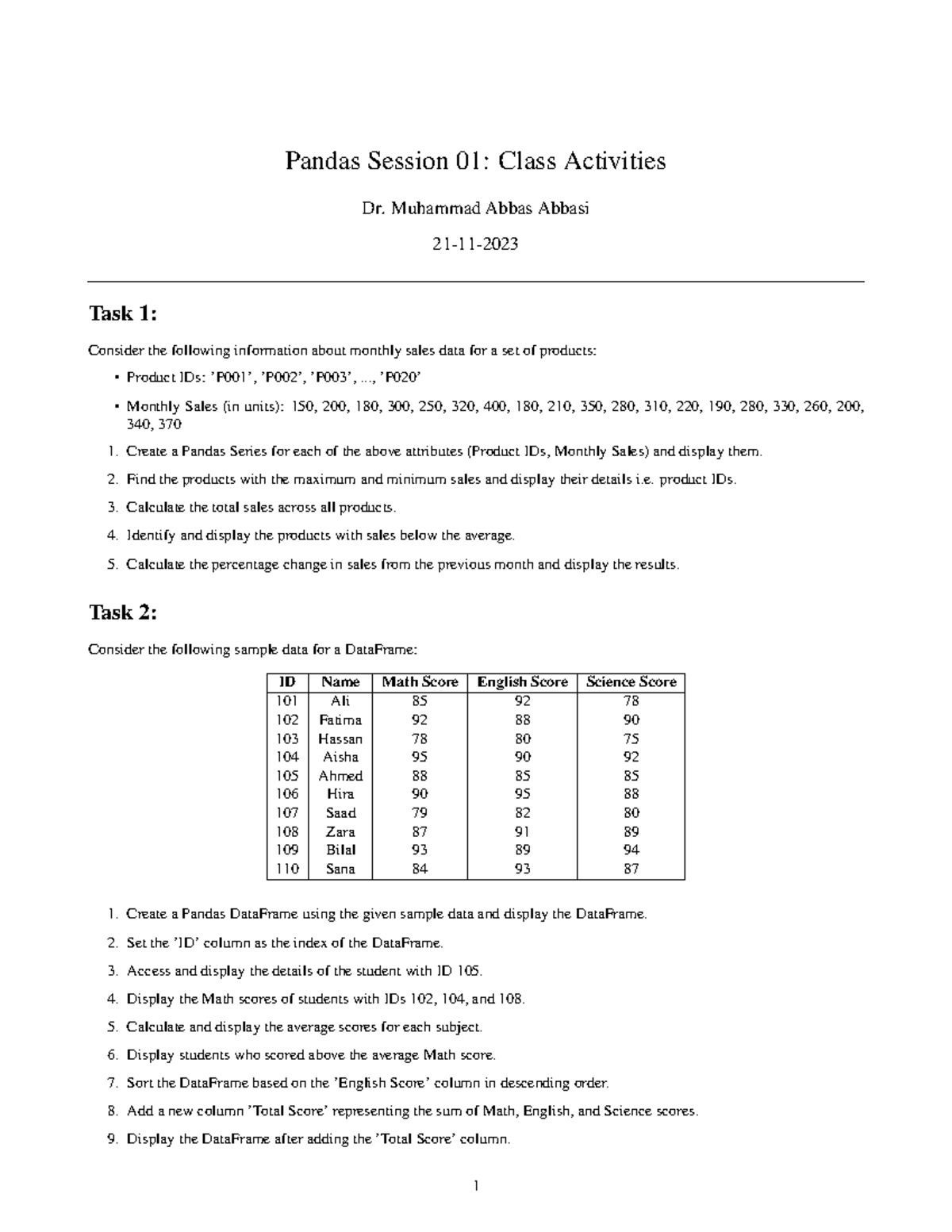 Pandas Session 01: Class Activities

Dr. Muhammad Abbas Abbasi

21-11-2023

Task 1:

Consider the following information about monthly sales data for a set of products:

• Product IDs: 'P001', 'P002', 'P003', ..., 'P020'

• Monthly Sales (in units): 150, 200, 180, 300, 250, 320, 400, 180, 210, 350, 280, 310, 220, 190, 280, 330, 260, 200, 340, 370

1. Create a Pandas Series for each of the above attributes (Product IDs, Monthly Sales) and display them.

2. Find the products with the maximum and minimum sales and display their details i.e. product IDs.

3. Calculate the total sales across all products.

4. Identify and display the products with sales below the average.

5. Calculate the percentage change in sales from the previous month and display the results.

Task 2:

Consider the following sample data for a DataFrame:

| ID | Name | Math Score | English Score | Science Score |
|---|---|---|---|---|
| 101 | Ali | 85 | 92 | 78 |
| 102 | Fatima | 92 | 88 | 90 |
| 103 | Hassan | 78 | 80 | 75 |
| 104 | Aisha | 95 | 90 | 92 |
| 105 | Ahmed | 88 | 85 | 85 |
| 106 | Hira | 90 | 95 | 88 |
| 107 | Saad | 79 | 82 | 80 |
| 108 | Zara | 87 | 91 | 89 |
| 109 | Bilal | 93 | 89 | 94 |
| 110 | Sana | 84 | 93 | 87 |

1. Create a Pandas DataFrame using the given sample data and display the DataFrame.

2. Set the 'ID' column as the index of the DataFrame.

3. Access and display the details of the student with ID 105.

4. Display the Math scores of students with IDs 102, 104, and 108.

5. Calculate and display the average scores for each subject.

6. Display students who scored above the average Math score.

7. Sort the DataFrame based on the 'English Score' column in descending order.

8. Add a new column 'Total Score' representing the sum of Math, English, and Science scores.

9. Display the DataFrame after adding the 'Total Score' column.

1